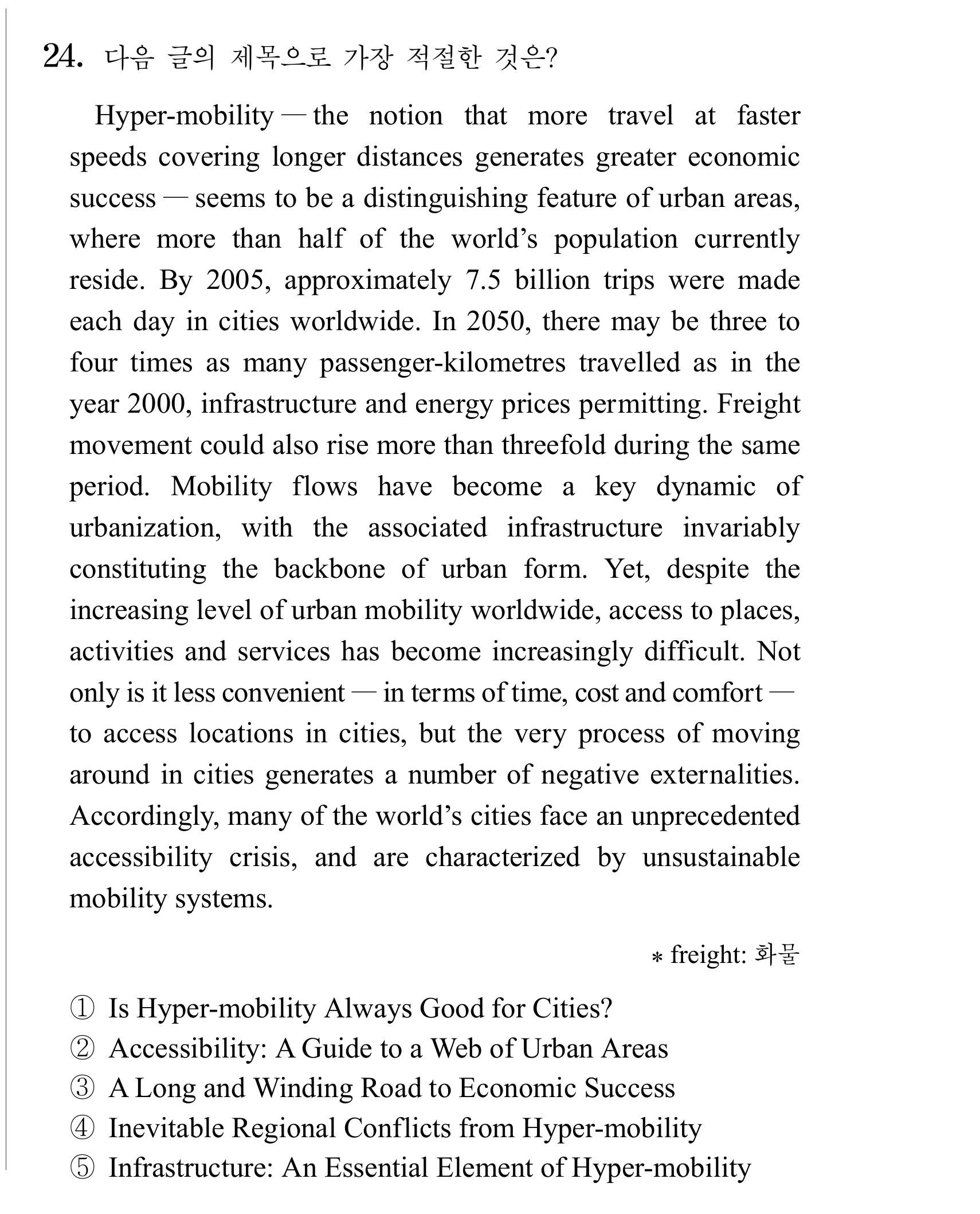 24. 다음 글의 제목으로 가장 적절한 것은?

Hyper-mobility — the notion that more travel at faster speeds covering longer distances generates greater economic success — seems to be a distinguishing feature of urban areas, where more than half of the world's population currently reside. By 2005, approximately 7.5 billion trips were made each day in cities worldwide. In 2050, there may be three to four times as many passenger-kilometres travelled as in the year 2000, infrastructure and energy prices permitting. Freight movement could also rise more than threefold during the same period. Mobility flows have become a key dynamic of urbanization, with the associated infrastructure invariably constituting the backbone of urban form. Yet, despite the increasing level of urban mobility worldwide, access to places, activities and services has become increasingly difficult. Not only is it less convenient — in terms of time, cost and comfort — to access locations in cities, but the very process of moving around in cities generates a number of negative externalities. Accordingly, many of the world's cities face an unprecedented accessibility crisis, and are characterized by unsustainable mobility systems.

* freight: 화물

① Is Hyper-mobility Always Good for Cities?
② Accessibility: A Guide to a Web of Urban Areas
③ A Long and Winding Road to Economic Success
④ Inevitable Regional Conflicts from Hyper-mobility
⑤ Infrastructure: An Essential Element of Hyper-mobility